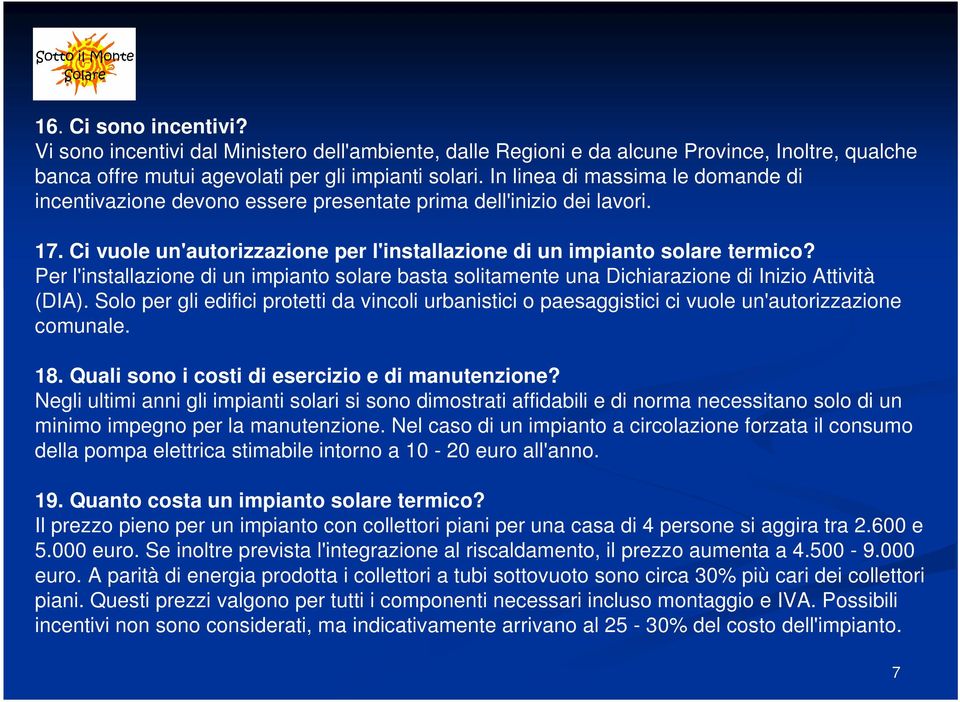 Sotto il Monte Solare

16. Ci sono incentivi?
Vi sono incentivi dal Ministero dell'ambiente, dalle Regioni e da alcune Province, Inoltre, qualche banca offre mutui agevolati per gli impianti solari. In linea di massima le domande di incentivazione devono essere presentate prima dell'inizio dei lavori.

17. Ci vuole un'autorizzazione per l'installazione di un impianto solare termico?
Per l'installazione di un impianto solare basta solitamente una Dichiarazione di Inizio Attività (DIA). Solo per gli edifici protetti da vincoli urbanistici o paesaggistici ci vuole un'autorizzazione comunale.

18. Quali sono i costi di esercizio e di manutenzione?
Negli ultimi anni gli impianti solari si sono dimostrati affidabili e di norma necessitano solo di un minimo impegno per la manutenzione. Nel caso di un impianto a circolazione forzata il consumo della pompa elettrica stimabile intorno a 10 - 20 euro all'anno.

19. Quanto costa un impianto solare termico?
Il prezzo pieno per un impianto con collettori piani per una casa di 4 persone si aggira tra 2.600 e 5.000 euro. Se inoltre prevista l'integrazione al riscaldamento, il prezzo aumenta a 4.500 - 9.000 euro. A parità di energia prodotta i collettori a tubi sottovuoto sono circa 30% più cari dei collettori piani. Questi prezzi valgono per tutti i componenti necessari incluso montaggio e IVA. Possibili incentivi non sono considerati, ma indicativamente arrivano al 25 - 30% del costo dell'impianto.

7